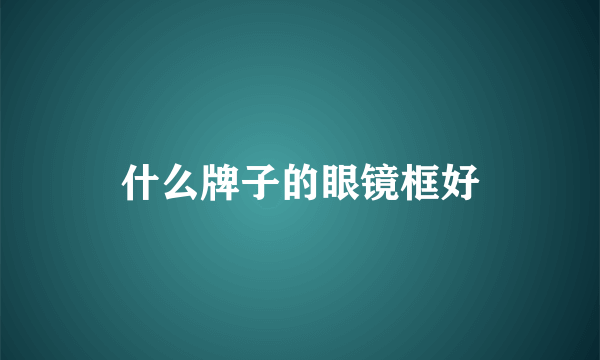 什么牌子的眼镜框好